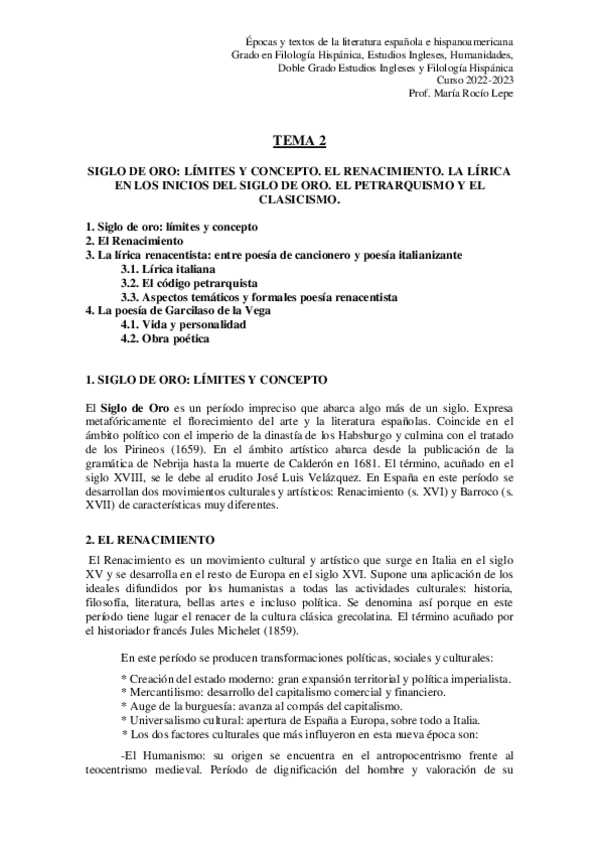 Épocas y textos de la literatura española e hispanoamericana
Grado en Filología Hispánica, Estudios Ingleses, Humanidades,
Doble Grado Estudios Ingleses y Filología Hispánica
Curso 2022-2023
Prof. María Rocío Lepe

TEMA 2

SIGLO DE ORO: LÍMITES Y CONCEPTO. EL RENACIMIENTO. LA LÍRICA EN LOS INICIOS DEL SIGLO DE ORO. EL PETRARQUISMO Y EL CLASICISMO.

1. Siglo de oro: límites y concepto
2. El Renacimiento
3. La lírica renacentista: entre poesía de cancionero y poesía italianizante
3.1. Lírica italiana
3.2. El código petrarquista
3.3. Aspectos temáticos y formales poesía renacentista
4. La poesía de Garcilaso de la Vega
4.1. Vida y personalidad
4.2. Obra poética

1. SIGLO DE ORO: LÍMITES Y CONCEPTO

El Siglo de Oro es un período impreciso que abarca algo más de un siglo. Expresa metafóricamente el florecimiento del arte y la literatura españolas. Coincide en el ámbito político con el imperio de la dinastía de los Habsburgo y culmina con el tratado de los Pirineos (1659). En el ámbito artístico abarca desde la publicación de la gramática de Nebrija hasta la muerte de Calderón en 1681. El término, acuñado en el siglo XVIII, se le debe al erudito José Luis Velázquez. En España en este período se desarrollan dos movimientos culturales y artísticos: Renacimiento (s. XVI) y Barroco (s. XVII) de características muy diferentes.

2. EL RENACIMIENTO

El Renacimiento es un movimiento cultural y artístico que surge en Italia en el siglo XV y se desarrolla en el resto de Europa en el siglo XVI. Supone una aplicación de los ideales difundidos por los humanistas a todas las actividades culturales: historia, filosofía, literatura, bellas artes e incluso política. Se denomina así porque en este período tiene lugar el renacer de la cultura clásica grecolatina. El término acuñado por el historiador francés Jules Michelet (1859).

En este período se producen transformaciones políticas, sociales y culturales:

* Creación del estado moderno: gran expansión territorial y política imperialista.
* Mercantilismo: desarrollo del capitalismo comercial y financiero.
* Auge de la burguesía: avanza al compás del capitalismo.
* Universalismo cultural: apertura de España a Europa, sobre todo a Italia.
* Los dos factores culturales que más influyeron en esta nueva época son:

-El Humanismo: su origen se encuentra en el antropocentrismo frente al teocentrismo medieval. Período de dignificación del hombre y valoración de su